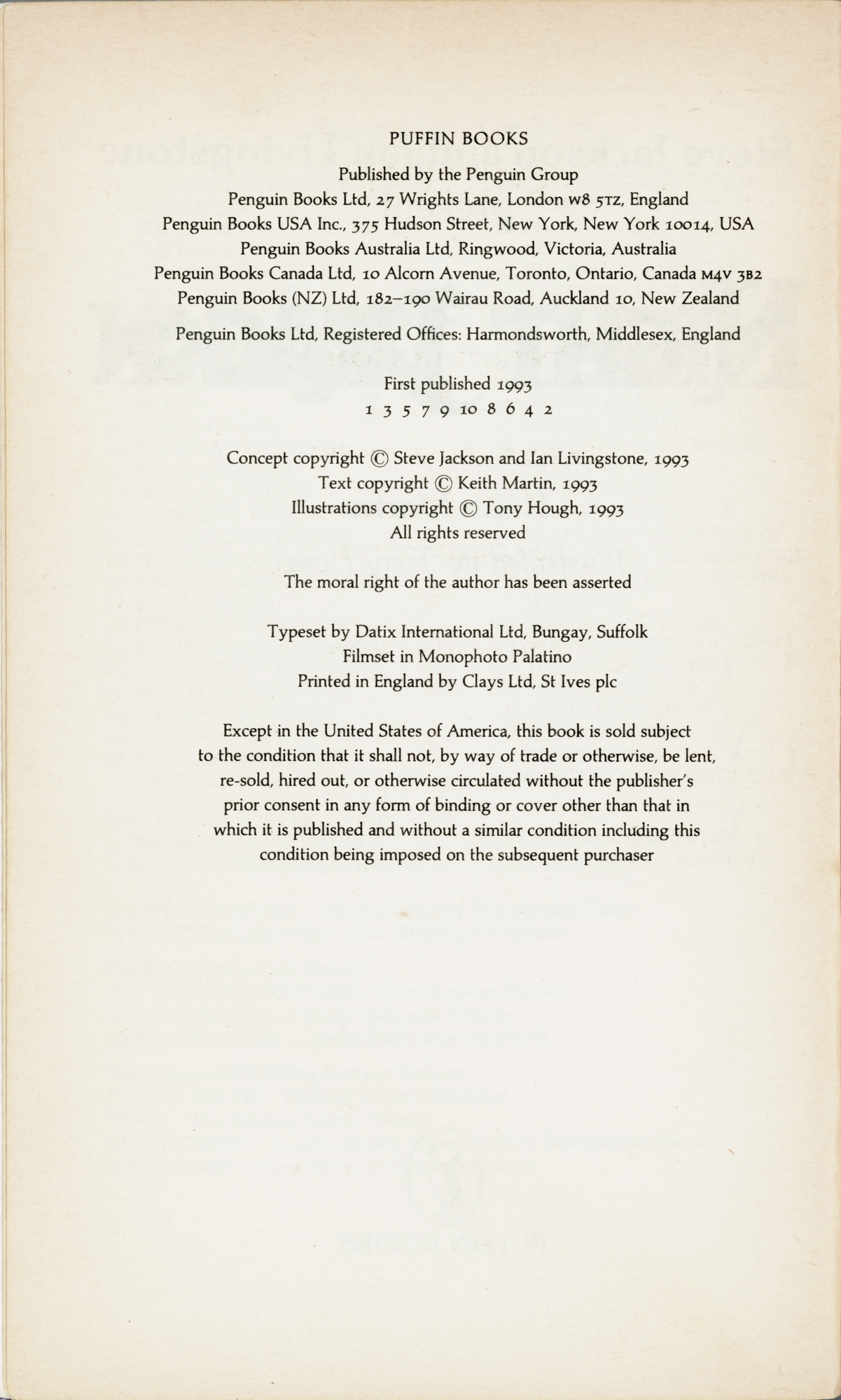 PUFFIN BOOKS

Published by the Penguin Group
Penguin Books Ltd, 27 Wrights Lane, London W8 5TZ, England
Penguin Books USA Inc., 375 Hudson Street, New York, New York 10014, USA
Penguin Books Australia Ltd, Ringwood, Victoria, Australia
Penguin Books Canada Ltd, 10 Alcorn Avenue, Toronto, Ontario, Canada M4V 3B2
Penguin Books (NZ) Ltd, 182–190 Wairau Road, Auckland 10, New Zealand

Penguin Books Ltd, Registered Offices: Harmondsworth, Middlesex, England

First published 1993
1 3 5 7 9 10 8 6 4 2

Concept copyright © Steve Jackson and Ian Livingstone, 1993
Text copyright © Keith Martin, 1993
Illustrations copyright © Tony Hough, 1993
All rights reserved

The moral right of the author has been asserted

Typeset by Datix International Ltd, Bungay, Suffolk
Filmset in Monophoto Palatino
Printed in England by Clays Ltd, St Ives plc

Except in the United States of America, this book is sold subject to the condition that it shall not, by way of trade or otherwise, be lent, re-sold, hired out, or otherwise circulated without the publisher's prior consent in any form of binding or cover other than that in which it is published and without a similar condition including this condition being imposed on the subsequent purchaser